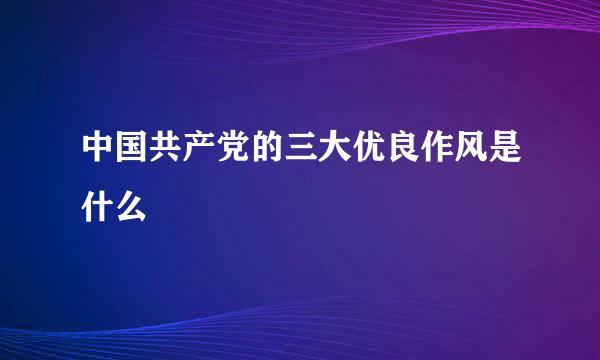 中国共产党的三大优良作风是什么